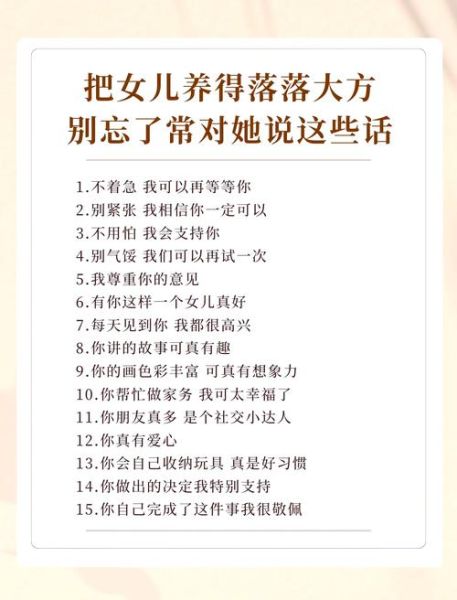 把女儿养得落落大方
别忘了常对她说这些话

1.不着急 我可以再等等你
2.别紧张 我相信你一定可以
3.不用怕 我会支持你
4.别气馁 我们可以再试一次
5.我尊重你的意见
6.有你这样一个女儿真好
7.每天见到你 我都很高兴
8.你讲的故事可真有趣
9.你的画色彩丰富 可真有想象力
10.你帮忙做家务 我可太幸福了
11.你朋友真多 是个社交小达人
12.你真有爱心
13.你会自己收纳玩具 真是好习惯
14.你做出的决定我特别支持
15.你自己完成了这件事我很敬佩